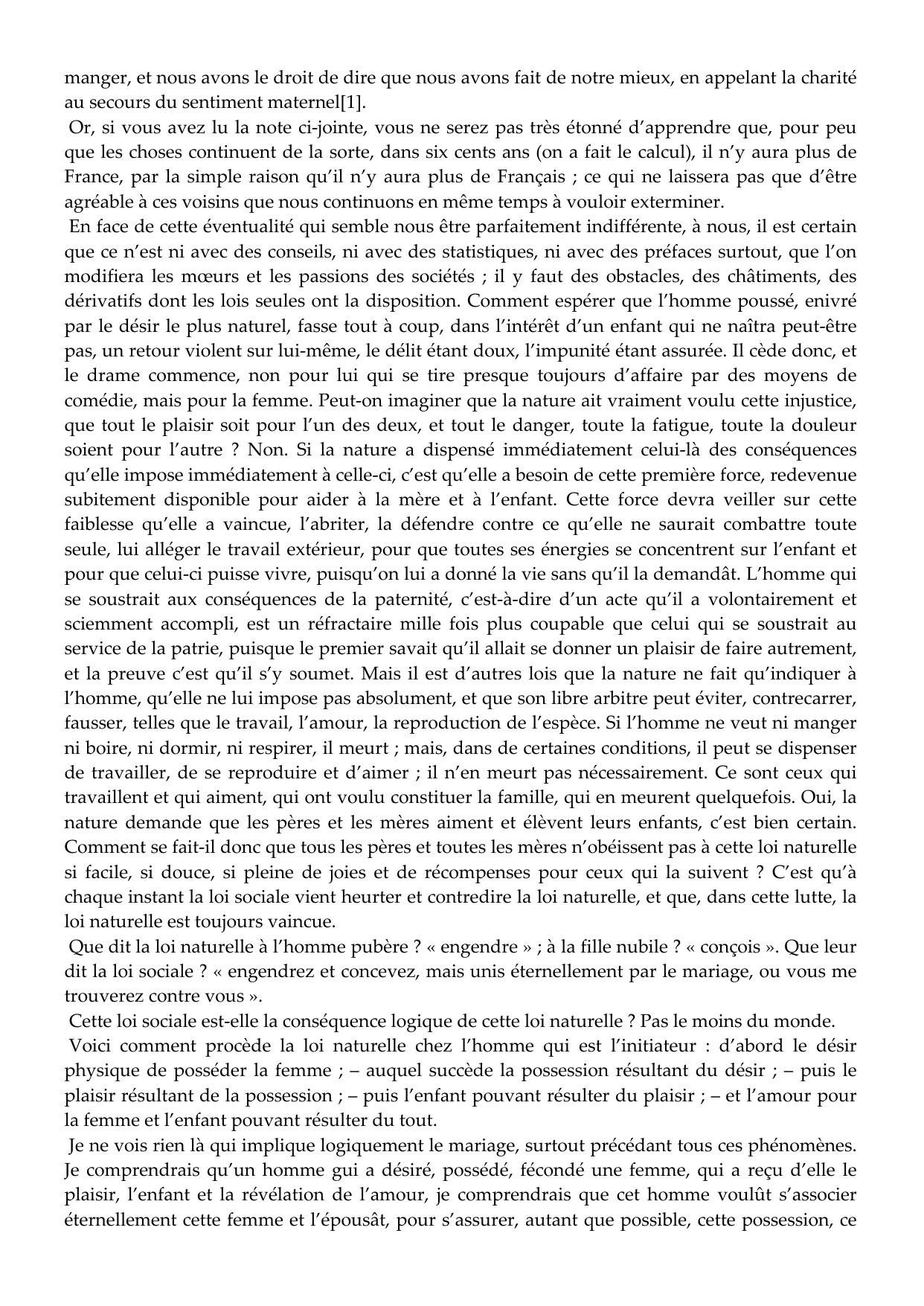 manger, et nous avons le droit de dire que nous avons fait de notre mieux, en appelant la charité au secours du sentiment maternel[1].

Or, si vous avez lu la note ci-jointe, vous ne serez pas très étonné d'apprendre que, pour peu que les choses continuent de la sorte, dans six cents ans (on a fait le calcul), il n'y aura plus de France, par la simple raison qu'il n'y aura plus de Français ; ce qui ne laissera pas que d'être agréable à ces voisins que nous continuons en même temps à vouloir exterminer.

En face de cette éventualité qui semble nous être parfaitement indifférente, à nous, il est certain que ce n'est ni avec des conseils, ni avec des statistiques, ni avec des préfaces surtout, que l'on modifiera les mœurs et les passions des sociétés ; il y faut des obstacles, des châtiments, des dérivatifs dont les lois seules ont la disposition. Comment espérer que l'homme poussé, enivré par le désir le plus naturel, fasse tout à coup, dans l'intérêt d'un enfant qui ne naîtra peut-être pas, un retour violent sur lui-même, le délit étant doux, l'impunité étant assurée. Il cède donc, et le drame commence, non pour lui qui se tire presque toujours d'affaire par des moyens de comédie, mais pour la femme. Peut-on imaginer que la nature ait vraiment voulu cette injustice, que tout le plaisir soit pour l'un des deux, et tout le danger, toute la fatigue, toute la douleur soient pour l'autre ? Non. Si la nature a dispensé immédiatement celui-là des conséquences qu'elle impose immédiatement à celle-ci, c'est qu'elle a besoin de cette première force, redevenue subitement disponible pour aider à la mère et à l'enfant. Cette force devra veiller sur cette faiblesse qu'elle a vaincue, l'abriter, la défendre contre ce qu'elle ne saurait combattre toute seule, lui alléger le travail extérieur, pour que toutes ses énergies se concentrent sur l'enfant et pour que celui-ci puisse vivre, puisqu'on lui a donné la vie sans qu'il la demandât. L'homme qui se soustrait aux conséquences de la paternité, c'est-à-dire d'un acte qu'il a volontairement et sciemment accompli, est un réfractaire mille fois plus coupable que celui qui se soustrait au service de la patrie, puisque le premier savait qu'il allait se donner un plaisir de faire autrement, et la preuve c'est qu'il s'y soumet. Mais il est d'autres lois que la nature ne fait qu'indiquer à l'homme, qu'elle ne lui impose pas absolument, et que son libre arbitre peut éviter, contrecarrer, fausser, telles que le travail, l'amour, la reproduction de l'espèce. Si l'homme ne veut ni manger ni boire, ni dormir, ni respirer, il meurt ; mais, dans de certaines conditions, il peut se dispenser de travailler, de se reproduire et d'aimer ; il n'en meurt pas nécessairement. Ce sont ceux qui travaillent et qui aiment, qui ont voulu constituer la famille, qui en meurent quelquefois. Oui, la nature demande que les pères et les mères aiment et élèvent leurs enfants, c'est bien certain. Comment se fait-il donc que tous les pères et toutes les mères n'obéissent pas à cette loi naturelle si facile, si douce, si pleine de joies et de récompenses pour ceux qui la suivent ? C'est qu'à chaque instant la loi sociale vient heurter et contredire la loi naturelle, et que, dans cette lutte, la loi naturelle est toujours vaincue.

Que dit la loi naturelle à l'homme pubère ? « engendre » ; à la fille nubile ? « conçois ». Que leur dit la loi sociale ? « engendrez et concevez, mais unis éternellement par le mariage, ou vous me trouverez contre vous ».

Cette loi sociale est-elle la conséquence logique de cette loi naturelle ? Pas le moins du monde.

Voici comment procède la loi naturelle chez l'homme qui est l'initiateur : d'abord le désir physique de posséder la femme ; – auquel succède la possession résultant du désir ; – puis le plaisir résultant de la possession ; – puis l'enfant pouvant résulter du plaisir ; – et l'amour pour la femme et l'enfant pouvant résulter du tout.

Je ne vois rien là qui implique logiquement le mariage, surtout précédant tous ces phénomènes. Je comprendrais qu'un homme gui a désiré, possédé, fécondé une femme, qui a reçu d'elle le plaisir, l'enfant et la révélation de l'amour, je comprendrais que cet homme voulût s'associer éternellement cette femme et l'épousât, pour s'assurer, autant que possible, cette possession, ce